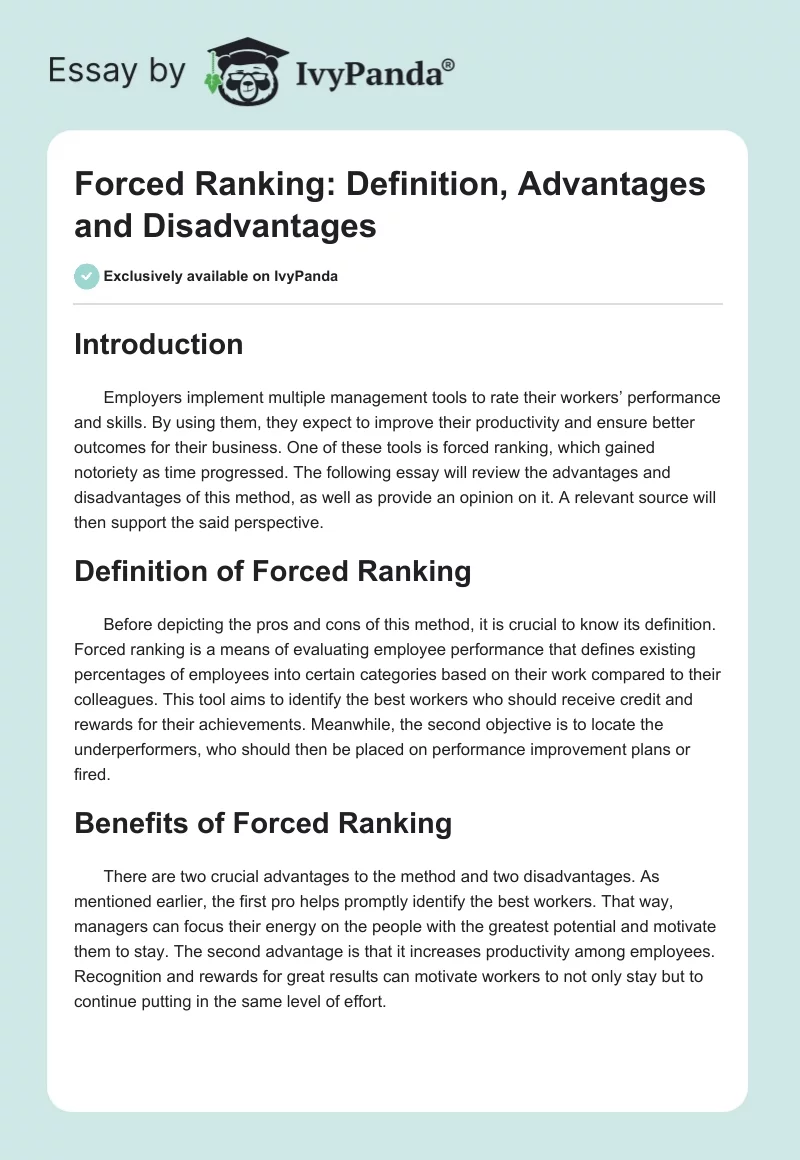 Essay by IvyPanda®

Forced Ranking: Definition, Advantages and Disadvantages

Exclusively available on IvyPanda

Introduction

Employers implement multiple management tools to rate their workers' performance and skills. By using them, they expect to improve their productivity and ensure better outcomes for their business. One of these tools is forced ranking, which gained notoriety as time progressed. The following essay will review the advantages and disadvantages of this method, as well as provide an opinion on it. A relevant source will then support the said perspective.

Definition of Forced Ranking

Before depicting the pros and cons of this method, it is crucial to know its definition. Forced ranking is a means of evaluating employee performance that defines existing percentages of employees into certain categories based on their work compared to their colleagues. This tool aims to identify the best workers who should receive credit and rewards for their achievements. Meanwhile, the second objective is to locate the underperformers, who should then be placed on performance improvement plans or fired.

Benefits of Forced Ranking

There are two crucial advantages to the method and two disadvantages. As mentioned earlier, the first pro helps promptly identify the best workers. That way, managers can focus their energy on the people with the greatest potential and motivate them to stay. The second advantage is that it increases productivity among employees. Recognition and rewards for great results can motivate workers to not only stay but to continue putting in the same level of effort.